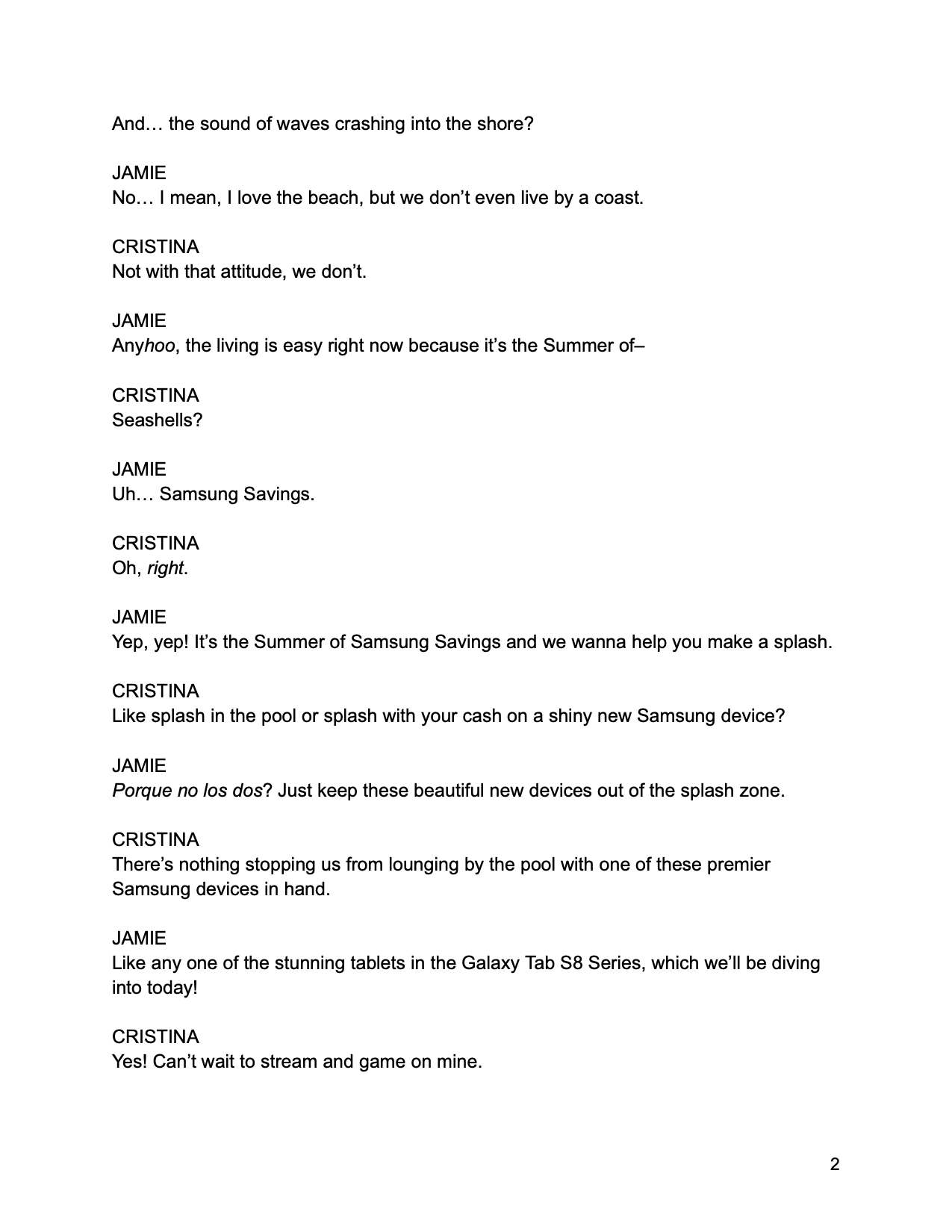 And… the sound of waves crashing into the shore?

JAMIE
No… I mean, I love the beach, but we don't even live by a coast.

CRISTINA
Not with that attitude, we don't.

JAMIE
Anyhoo, the living is easy right now because it's the Summer of–

CRISTINA
Seashells?

JAMIE
Uh… Samsung Savings.

CRISTINA
Oh, right.

JAMIE
Yep, yep! It's the Summer of Samsung Savings and we wanna help you make a splash.

CRISTINA
Like splash in the pool or splash with your cash on a shiny new Samsung device?

JAMIE
Porque no los dos? Just keep these beautiful new devices out of the splash zone.

CRISTINA
There's nothing stopping us from lounging by the pool with one of these premier Samsung devices in hand.

JAMIE
Like any one of the stunning tablets in the Galaxy Tab S8 Series, which we'll be diving into today!

CRISTINA
Yes! Can't wait to stream and game on mine.

2